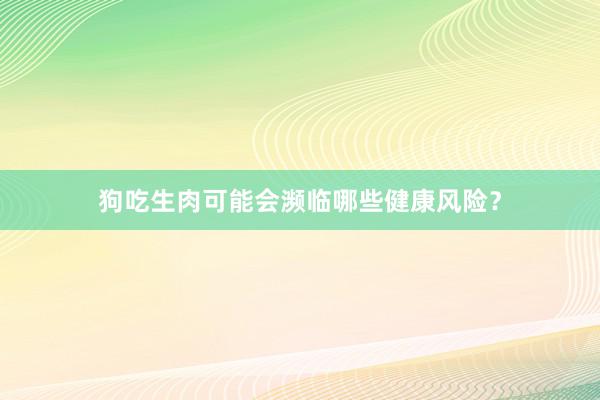 狗吃生肉可能会濒临哪些健康风险？